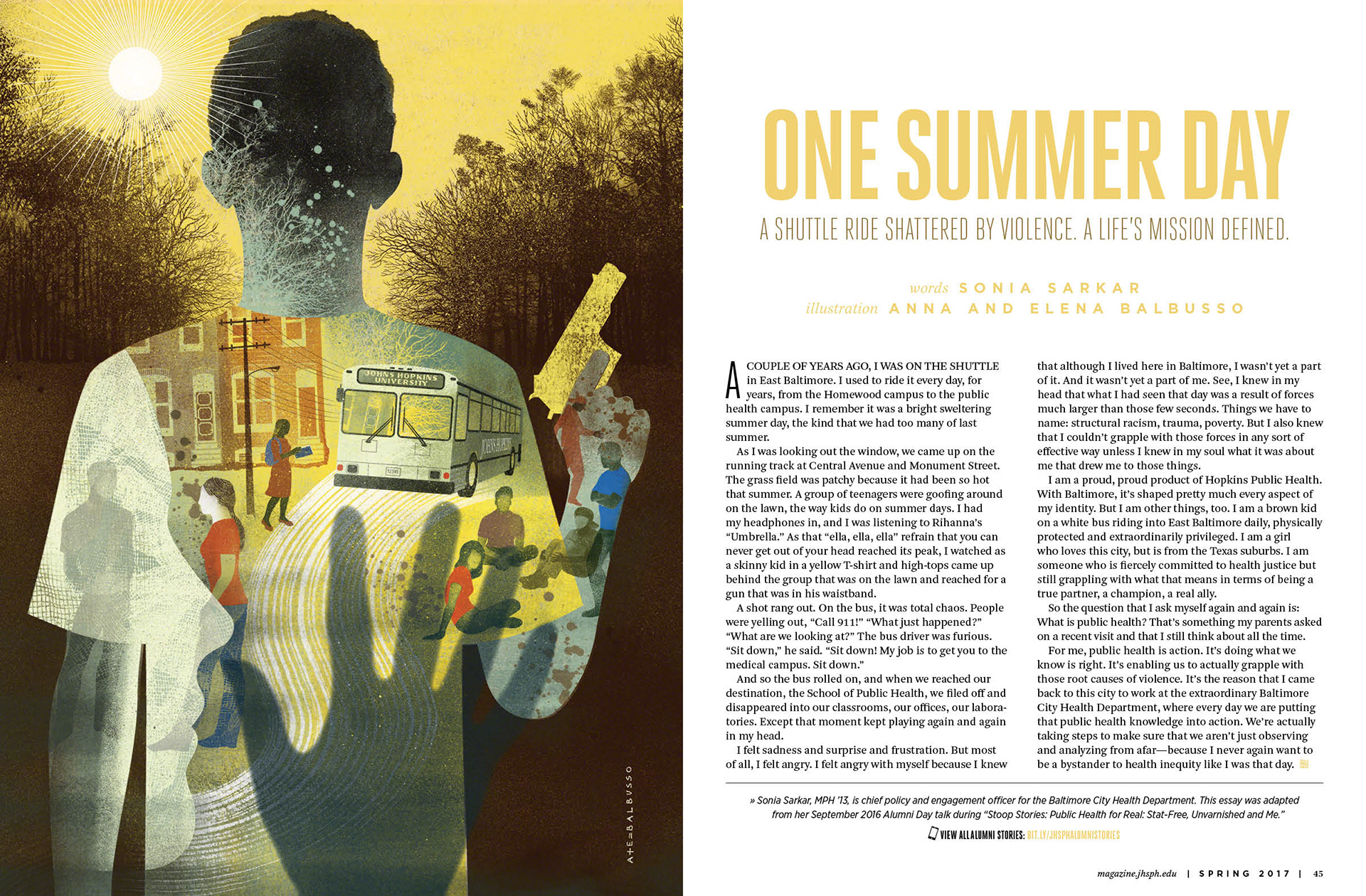 JOHNS HOPKINS UNIVERSITY

JOHNS HOPKINS

A+E=BALBUSSO

ONE SUMMER DAY

A SHUTTLE RIDE SHATTERED BY VIOLENCE. A LIFE'S MISSION DEFINED.

words SONIA SARKAR
illustration ANNA AND ELENA BALBUSSO

A COUPLE OF YEARS AGO, I WAS ON THE SHUTTLE in East Baltimore. I used to ride it every day, for years, from the Homewood campus to the public health campus. I remember it was a bright sweltering summer day, the kind that we had too many of last summer.

As I was looking out the window, we came up on the running track at Central Avenue and Monument Street. The grass field was patchy because it had been so hot that summer. A group of teenagers were goofing around on the lawn, the way kids do on summer days. I had my headphones in, and I was listening to Rihanna's "Umbrella." As that "ella, ella, ella" refrain that you can never get out of your head reached its peak, I watched as a skinny kid in a yellow T-shirt and high-tops came up behind the group that was on the lawn and reached for a gun that was in his waistband.

A shot rang out. On the bus, it was total chaos. People were yelling out, "Call 911!" "What just happened?" "What are we looking at?" The bus driver was furious. "Sit down," he said. "Sit down! My job is to get you to the medical campus. Sit down."

And so the bus rolled on, and when we reached our destination, the School of Public Health, we filed off and disappeared into our classrooms, our offices, our laboratories. Except that moment kept playing again and again in my head.

I felt sadness and surprise and frustration. But most of all, I felt angry. I felt angry with myself because I knew that although I lived here in Baltimore, I wasn't yet a part of it. And it wasn't yet a part of me. See, I knew in my head that what I had seen that day was a result of forces much larger than those few seconds. Things we have to name: structural racism, trauma, poverty. But I also knew that I couldn't grapple with those forces in any sort of effective way unless I knew in my soul what it was about me that drew me to those things.

I am a proud, proud product of Hopkins Public Health. With Baltimore, it's shaped pretty much every aspect of my identity. But I am other things, too. I am a brown kid on a white bus riding into East Baltimore daily, physically protected and extraordinarily privileged. I am a girl who loves this city, but is from the Texas suburbs. I am someone who is fiercely committed to health justice but still grappling with what that means in terms of being a true partner, a champion, a real ally.

So the question that I ask myself again and again is: What is public health? That's something my parents asked on a recent visit and that I still think about all the time.

For me, public health is action. It's doing what we know is right. It's enabling us to actually grapple with those root causes of violence. It's the reason that I came back to this city to work at the extraordinary Baltimore City Health Department, where every day we are putting that public health knowledge into action. We're actually taking steps to make sure that we aren't just observing and analyzing from afar—because I never again want to be a bystander to health inequity like I was that day.

» Sonia Sarkar, MPH '13, is chief policy and engagement officer for the Baltimore City Health Department. This essay was adapted from her September 2016 Alumni Day talk during "Stoop Stories: Public Health for Real: Stat-Free, Unvarnished and Me."

VIEW ALL ALUMNI STORIES: BIT.LY/JHSPHALUMNISTORIES

magazine.jhsph.edu | SPRING 2017 | 45